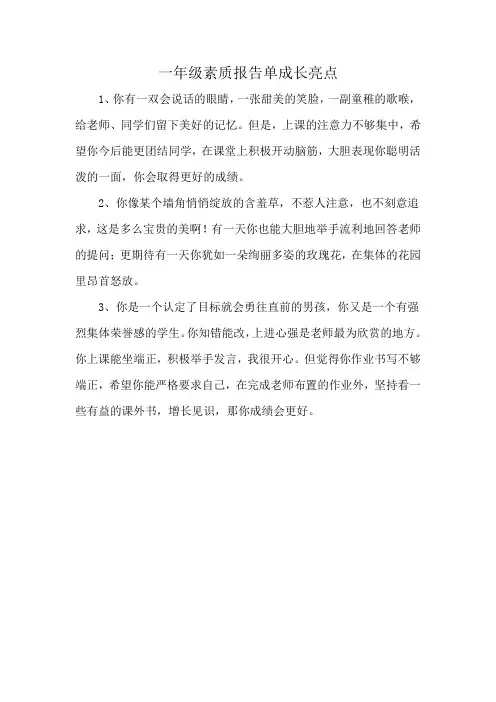 一年级素质报告单成长亮点

1、你有一双会说话的眼睛，一张甜美的笑脸，一副童稚的歌喉，给老师、同学们留下美好的记忆。但是，上课的注意力不够集中，希望你今后能更团结同学，在课堂上积极开动脑筋，大胆表现你聪明活泼的一面，你会取得更好的成绩。

2、你像某个墙角悄悄绽放的含羞草，不惹人注意，也不刻意追求，这是多么宝贵的美啊！有一天你也能大胆地举手流利地回答老师的提问；更期待有一天你犹如一朵绚丽多姿的玫瑰花，在集体的花园里昂首怒放。

3、你是一个认定了目标就会勇往直前的男孩，你又是一个有强烈集体荣誉感的学生。你知错能改，上进心强是老师最为欣赏的地方。你上课能坐端正，积极举手发言，我很开心。但觉得你作业书写不够端正，希望你能严格要求自己，在完成老师布置的作业外，坚持看一些有益的课外书，增长见识，那你成绩会更好。